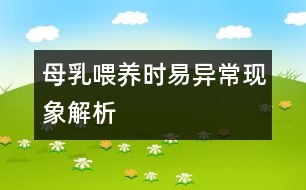 母乳喂养时易异常现象解析